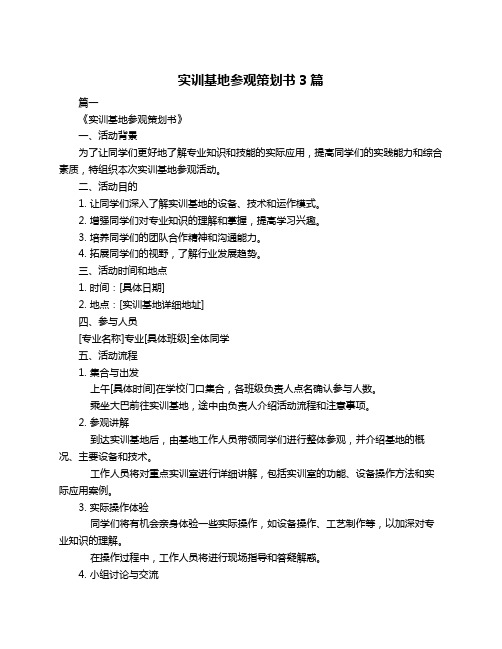 实训基地参观策划书 3 篇

篇一

《实训基地参观策划书》

一、活动背景

为了让同学们更好地了解专业知识和技能的实际应用，提高同学们的实践能力和综合素质，特组织本次实训基地参观活动。

二、活动目的

1. 让同学们深入了解实训基地的设备、技术和运作模式。

2. 增强同学们对专业知识的理解和掌握，提高学习兴趣。

3. 培养同学们的团队合作精神和沟通能力。

4. 拓展同学们的视野，了解行业发展趋势。

三、活动时间和地点

1. 时间：[具体日期]

2. 地点：[实训基地详细地址]

四、参与人员

[专业名称]专业[具体班级]全体同学

五、活动流程

1. 集合与出发

上午[具体时间]在学校门口集合，各班级负责人点名确认参与人数。

乘坐大巴前往实训基地，途中由负责人介绍活动流程和注意事项。

2. 参观讲解

到达实训基地后，由基地工作人员带领同学们进行整体参观，并介绍基地的概况、主要设备和技术。

工作人员将对重点实训室进行详细讲解，包括实训室的功能、设备操作方法和实际应用案例。

3. 实际操作体验

同学们将有机会亲身体验一些实际操作，如设备操作、工艺制作等，以加深对专业知识的理解。

在操作过程中，工作人员将进行现场指导和答疑解惑。

4. 小组讨论与交流